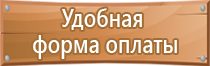 Удобная
форма оплаты